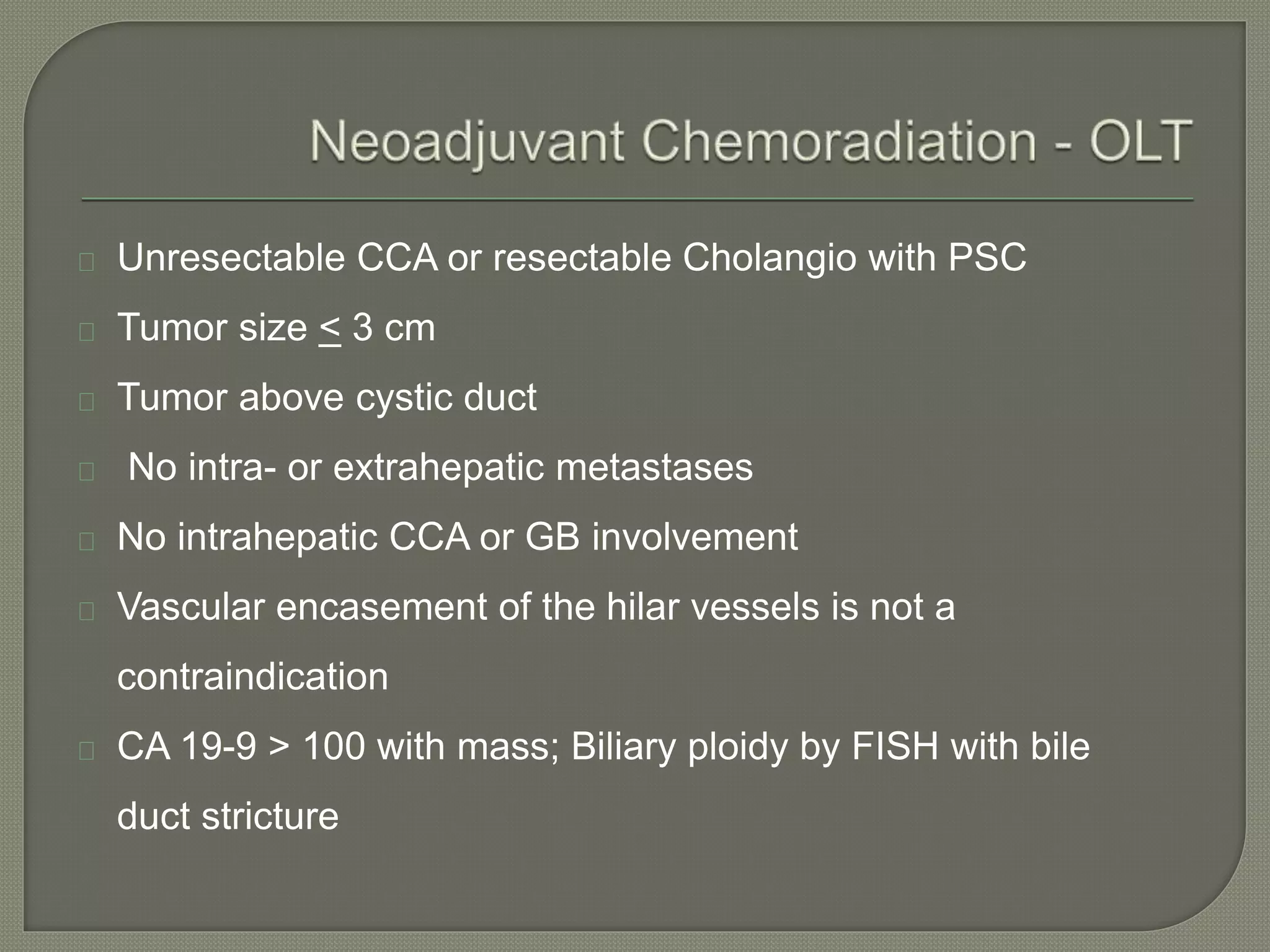 Neoadjuvant Chemoradiation - OLT

Unresectable CCA or resectable Cholangio with PSC

Tumor size $\leq$ 3 cm

Tumor above cystic duct

No intra- or extrahepatic metastases

No intrahepatic CCA or GB involvement

Vascular encasement of the hilar vessels is not a contraindication

CA 19-9 > 100 with mass; Biliary ploidy by FISH with bile duct stricture